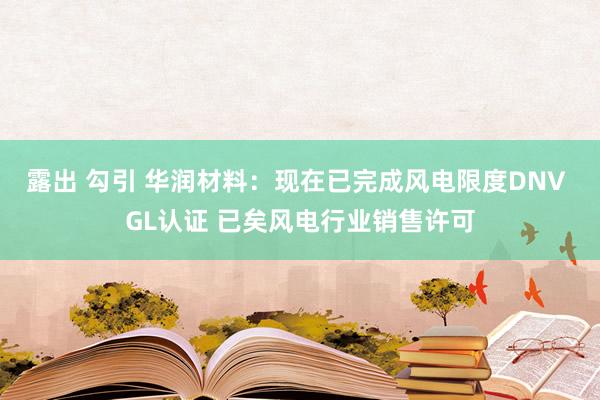 露出 勾引 华润材料：现在已完成风电限度DNV GL认证 已矣风电行业销售许可